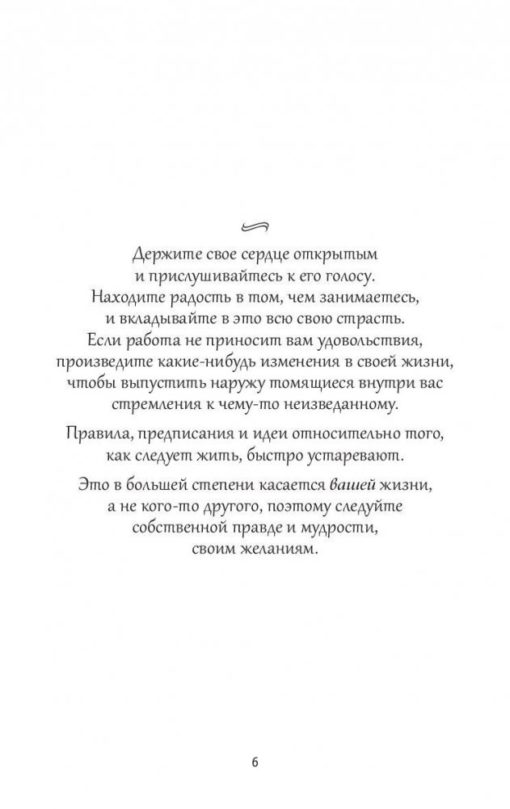 Держите свое сердце открытым и прислушивайтесь к его голосу. Находите радость в том, чем занимаетесь, и вкладывайте в это всю свою страсть. Если работа не приносит вам удовольствия, произведите какие-нибудь изменения в своей жизни, чтобы выпустить наружу томящиеся внутри вас стремления к чему-то неизведанному.

Правила, предписания и идеи относительно того, как следует жить, быстро устаревают.

Это в большей степени касается вашей жизни, а не кого-то другого, поэтому следуйте собственной правде и мудрости, своим желаниям.

6